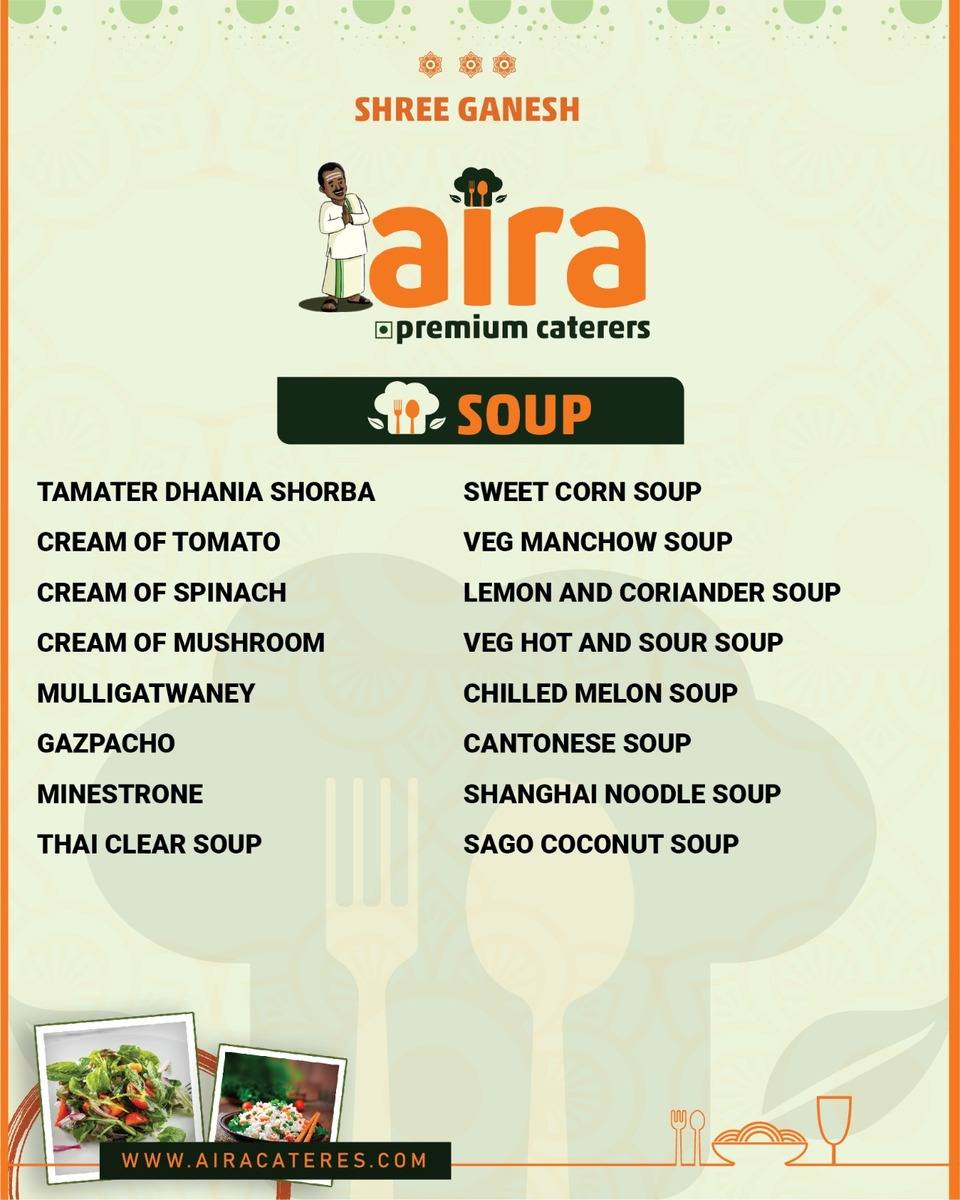 SHREE GANESH

aira
premium caterers

SOUP

TAMATER DHANIA SHORBA
CREAM OF TOMATO
CREAM OF SPINACH
CREAM OF MUSHROOM
MULLIGATWANEY
GAZPACHO
MINESTRONE
THAI CLEAR SOUP

SWEET CORN SOUP
VEG MANCHOW SOUP
LEMON AND CORIANDER SOUP
VEG HOT AND SOUR SOUP
CHILLED MELON SOUP
CANTONESE SOUP
SHANGHAI NOODLE SOUP
SAGO COCONUT SOUP

WWW.AIRACATERES.COM